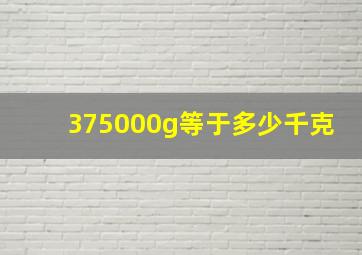 375000g等于多少千克